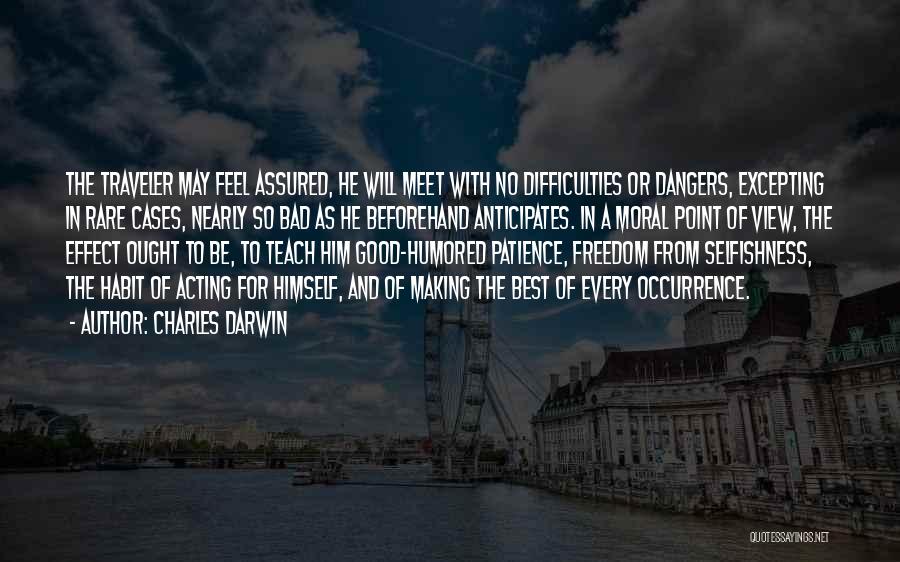 THE TRAVELER MAY FEEL ASSURED, HE WILL MEET WITH NO DIFFICULTIES OR DANGERS, EXCEPTING IN RARE CASES, NEARLY SO BAD AS HE BEFOREHAND ANTICIPATES. IN A MORAL POINT OF VIEW, THE EFFECT OUGHT TO BE, TO TEACH HIM GOOD-HUMORED PATIENCE, FREEDOM FROM SELFISHNESS, THE HABIT OF ACTING FOR HIMSELF, AND OF MAKING THE BEST OF EVERY OCCURRENCE.
- AUTHOR: CHARLES DARWIN

QUOTESSAYINGS.NET